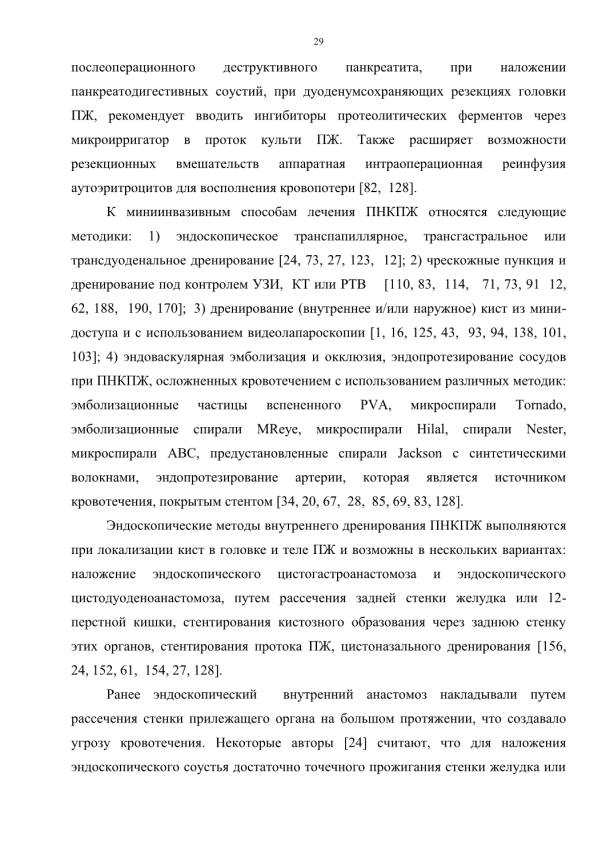 29

послеоперационного деструктивного панкреатита, при наложении панкреатодигестивных соустий, при дуоденумсохраняющих резекциях головки ПЖ, рекомендует вводить ингибиторы протеолитических ферментов через микроирригатор в проток культи ПЖ. Также расширяет возможности резекционных вмешательств аппаратная интраоперационная реинфузия аутоэритроцитов для восполнения кровопотери [82, 128].

К миниинвазивным способам лечения ПНКПЖ относятся следующие методики: 1) эндоскопическое транспапиллярное, трансгастральное или трансдуоденальное дренирование [24, 73, 27, 123, 12]; 2) чрескожные пункция и дренирование под контролем УЗИ, КТ или РТВ [110, 83, 114, 71, 73, 91 12, 62, 188, 190, 170]; 3) дренирование (внутреннее и/или наружное) кист из мини-доступа и с использованием видеолапароскопии [1, 16, 125, 43, 93, 94, 138, 101, 103]; 4) эндоваскулярная эмболизация и окклюзия, эндопротезирование сосудов при ПНКПЖ, осложненных кровотечением с использованием различных методик: эмболизационные частицы вспененного PVA, микроспирали Tornado, эмболизационные спирали MReye, микроспирали Hilal, спирали Nester, микроспирали ABC, предустановленные спирали Jackson с синтетическими волокнами, эндопротезирование артерии, которая является источником кровотечения, покрытым стентом [34, 20, 67, 28, 85, 69, 83, 128].

Эндоскопические методы внутреннего дренирования ПНКПЖ выполняются при локализации кист в головке и теле ПЖ и возможны в нескольких вариантах: наложение эндоскопического цистогастроанастомоза и эндоскопического цистодуоденоанастомоза, путем рассечения задней стенки желудка или 12-перстной кишки, стентирования кистозного образования через заднюю стенку этих органов, стентирования протока ПЖ, цистоназального дренирования [156, 24, 152, 61, 154, 27, 128].

Ранее эндоскопический внутренний анастомоз накладывали путем рассечения стенки прилежащего органа на большом протяжении, что создавало угрозу кровотечения. Некоторые авторы [24] считают, что для наложения эндоскопического соустья достаточно точечного прожигания стенки желудка или